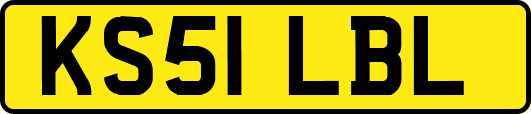 KS51 LBL